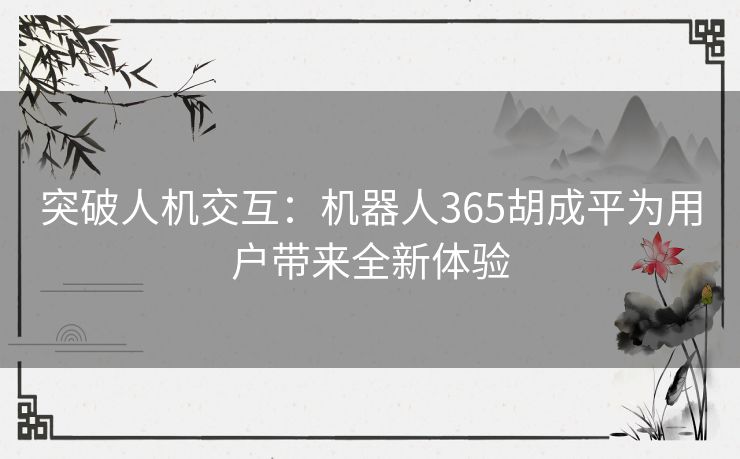 突破人机交互：机器人365胡成平为用户带来全新体验